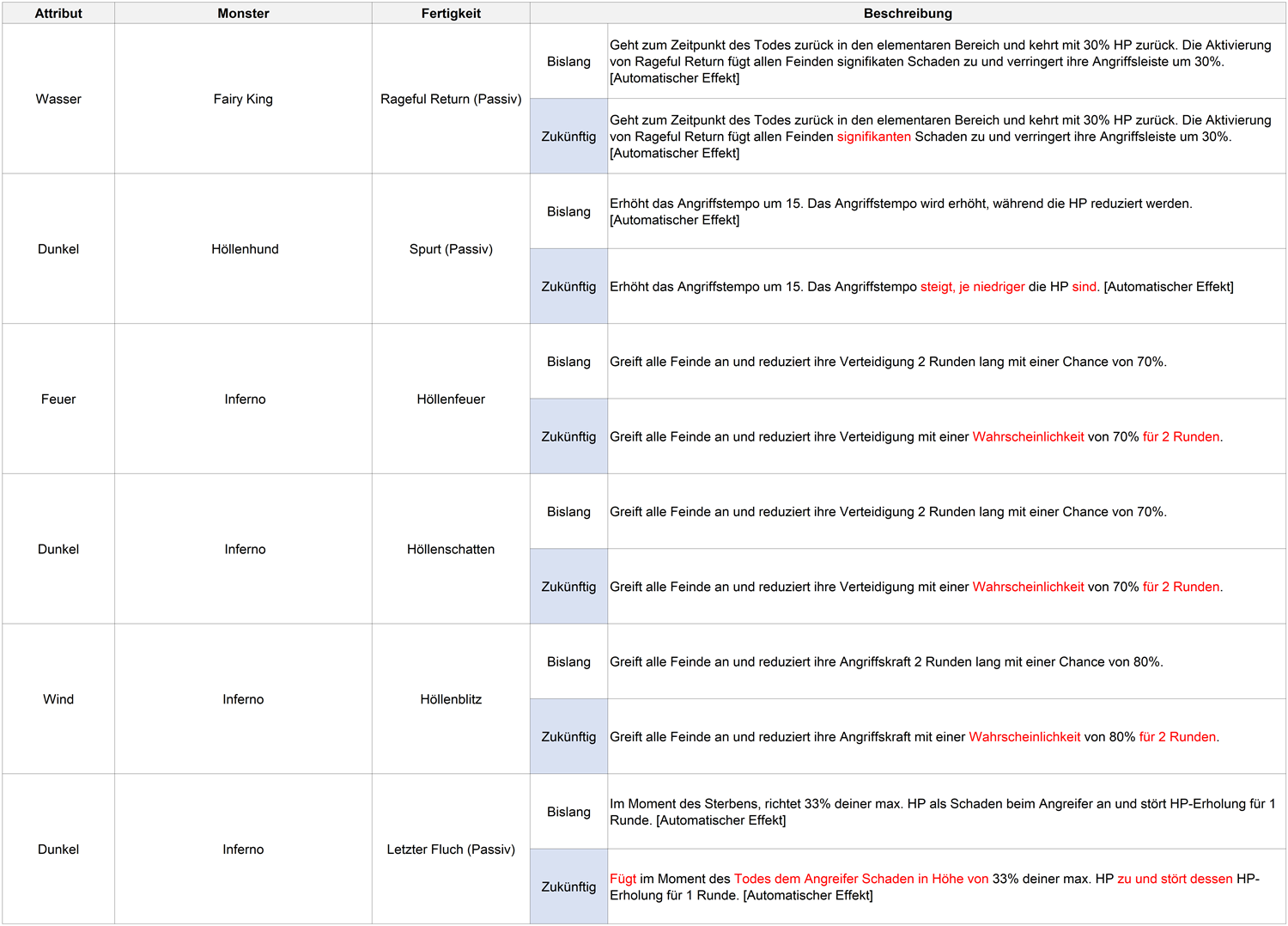 | Attribut | Monster | Fertigkeit | Beschreibung | |
|---|---|---|---|---|
| Wasser | Fairy King | Rageful Return (Passiv) | Bislang | Geht zum Zeitpunkt des Todes zurück in den elementaren Bereich und kehrt mit 30% HP zurück. Die Aktivierung von Rageful Return fügt allen Feinden signifikaten Schaden zu und verringert ihre Angriffsleiste um 30%. [Automatischer Effekt] |
| | | | Zukünftig | Geht zum Zeitpunkt des Todes zurück in den elementaren Bereich und kehrt mit 30% HP zurück. Die Aktivierung von Rageful Return fügt allen Feinden signifikanten Schaden zu und verringert ihre Angriffsleiste um 30%. [Automatischer Effekt] |
| Dunkel | Höllenhund | Spurt (Passiv) | Bislang | Erhöht das Angriffstempo um 15. Das Angriffstempo wird erhöht, während die HP reduziert werden. [Automatischer Effekt] |
| | | | Zukünftig | Erhöht das Angriffstempo um 15. Das Angriffstempo steigt, je niedriger die HP sind. [Automatischer Effekt] |
| Feuer | Inferno | Höllenfeuer | Bislang | Greift alle Feinde an und reduziert ihre Verteidigung 2 Runden lang mit einer Chance von 70%. |
| | | | Zukünftig | Greift alle Feinde an und reduziert ihre Verteidigung mit einer Wahrscheinlichkeit von 70% für 2 Runden. |
| Dunkel | Inferno | Höllenschatten | Bislang | Greift alle Feinde an und reduziert ihre Verteidigung 2 Runden lang mit einer Chance von 70%. |
| | | | Zukünftig | Greift alle Feinde an und reduziert ihre Verteidigung mit einer Wahrscheinlichkeit von 70% für 2 Runden. |
| Wind | Inferno | Höllenblitz | Bislang | Greift alle Feinde an und reduziert ihre Angriffskraft 2 Runden lang mit einer Chance von 80%. |
| | | | Zukünftig | Greift alle Feinde an und reduziert ihre Angriffskraft mit einer Wahrscheinlichkeit von 80% für 2 Runden. |
| Dunkel | Inferno | Letzter Fluch (Passiv) | Bislang | Im Moment des Sterbens, richtet 33% deiner max. HP als Schaden beim Angreifer an und stört HP-Erholung für 1 Runde. [Automatischer Effekt] |
| | | | Zukünftig | Fügt im Moment des Todes dem Angreifer Schaden in Höhe von 33% deiner max. HP zu und stört dessen HP-Erholung für 1 Runde. [Automatischer Effekt] |